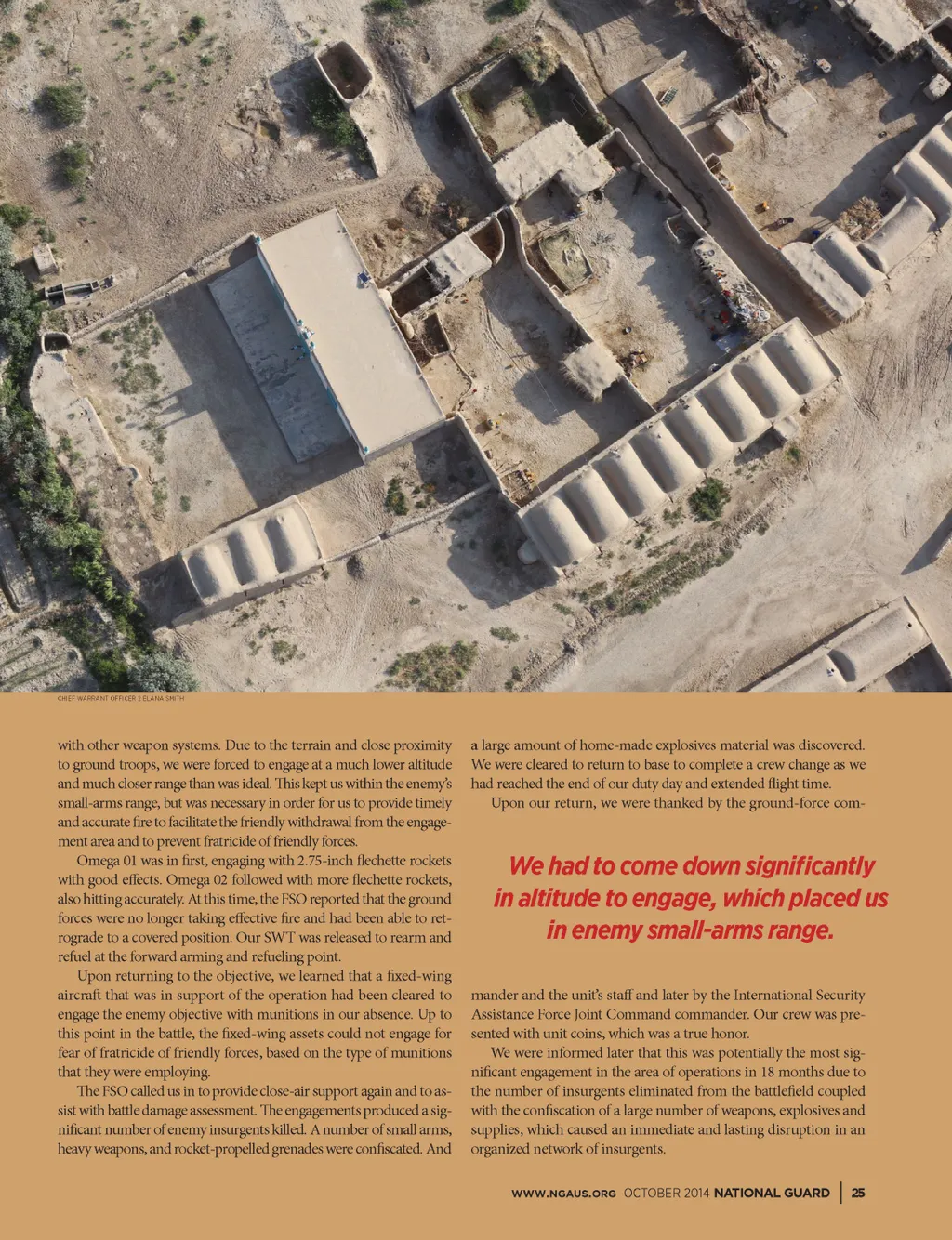 CHIEF WARRANT OFFICER 2 ELANA SMITH

with other weapon systems. Due to the terrain and close proximity to ground troops, we were forced to engage at a much lower altitude and much closer range than was ideal. This kept us within the enemy's small-arms range, but was necessary in order for us to provide timely and accurate fire to facilitate the friendly withdrawal from the engagement area and to prevent fratricide of friendly forces.

Omega 01 was in first, engaging with 2.75-inch flechette rockets with good effects. Omega 02 followed with more flechette rockets, also hitting accurately. At this time, the FSO reported that the ground forces were no longer taking effective fire and had been able to retrograde to a covered position. Our SWT was released to rearm and refuel at the forward arming and refueling point.

Upon returning to the objective, we learned that a fixed-wing aircraft that was in support of the operation had been cleared to engage the enemy objective with munitions in our absence. Up to this point in the battle, the fixed-wing assets could not engage for fear of fratricide of friendly forces, based on the type of munitions that they were employing.

The FSO called us in to provide close-air support again and to assist with battle damage assessment. The engagements produced a significant number of enemy insurgents killed. A number of small arms, heavy weapons, and rocket-propelled grenades were confiscated. And a large amount of home-made explosives material was discovered. We were cleared to return to base to complete a crew change as we had reached the end of our duty day and extended flight time.

Upon our return, we were thanked by the ground-force com-

We had to come down significantly in altitude to engage, which placed us in enemy small-arms range.

mander and the unit's staff and later by the International Security Assistance Force Joint Command commander. Our crew was presented with unit coins, which was a true honor.

We were informed later that this was potentially the most significant engagement in the area of operations in 18 months due to the number of insurgents eliminated from the battlefield coupled with the confiscation of a large number of weapons, explosives and supplies, which caused an immediate and lasting disruption in an organized network of insurgents.

WWW.NGAUS.ORG OCTOBER 2014 NATIONAL GUARD | 25